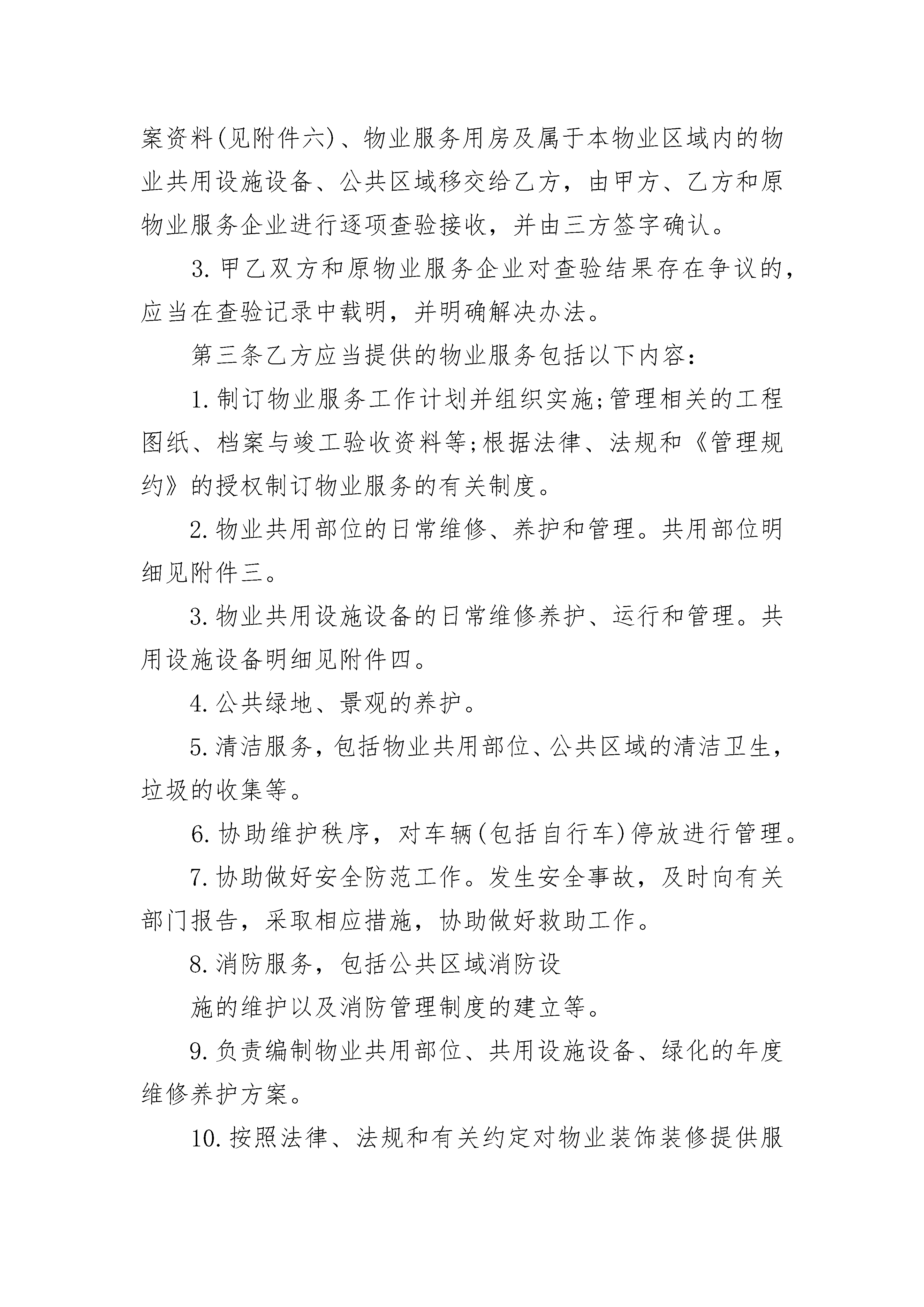 案资料(见附件六)、物业服务用房及属于本物业区域内的物业共用设施设备、公共区域移交给乙方，由甲方、乙方和原物业服务企业进行逐项查验接收，并由三方签字确认。

3.甲乙双方和原物业服务企业对查验结果存在争议的，应当在查验记录中载明，并明确解决办法。

第三条乙方应当提供的物业服务包括以下内容：

1.制订物业服务工作计划并组织实施;管理相关的工程图纸、档案与竣工验收资料等;根据法律、法规和《管理规约》的授权制订物业服务的有关制度。

2.物业共用部位的日常维修、养护和管理。共用部位明细见附件三。

3.物业共用设施设备的日常维修养护、运行和管理。共用设施设备明细见附件四。

4.公共绿地、景观的养护。

5.清洁服务，包括物业共用部位、公共区域的清洁卫生，垃圾的收集等。

6.协助维护秩序，对车辆(包括自行车)停放进行管理。

7.协助做好安全防范工作。发生安全事故，及时向有关部门报告，采取相应措施，协助做好救助工作。

8.消防服务，包括公共区域消防设

施的维护以及消防管理制度的建立等。

9.负责编制物业共用部位、共用设施设备、绿化的年度维修养护方案。

10.按照法律、法规和有关约定对物业装饰装修提供服